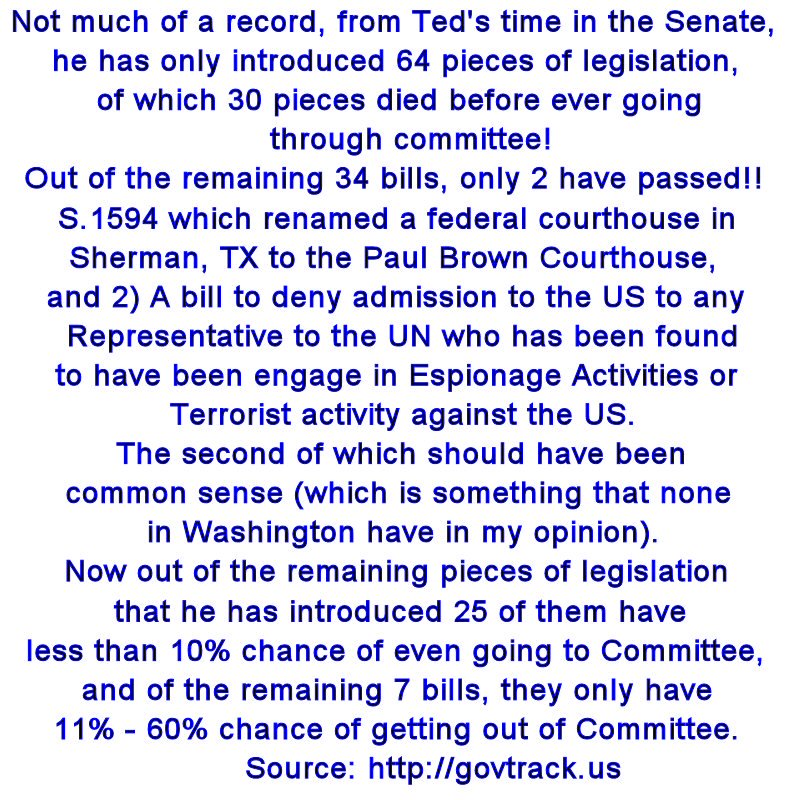 Not much of a record, from Ted's time in the Senate, he has only introduced 64 pieces of legislation, of which 30 pieces died before ever going through committee!
Out of the remaining 34 bills, only 2 have passed!! S.1594 which renamed a federal courthouse in Sherman, TX to the Paul Brown Courthouse, and 2) A bill to deny admission to the US to any Representative to the UN who has been found to have been engage in Espionage Activities or Terrorist activity against the US.
The second of which should have been common sense (which is something that none in Washington have in my opinion).
Now out of the remaining pieces of legislation that he has introduced 25 of them have less than 10% chance of even going to Committee, and of the remaining 7 bills, they only have 11% - 60% chance of getting out of Committee.
Source: http://govtrack.us